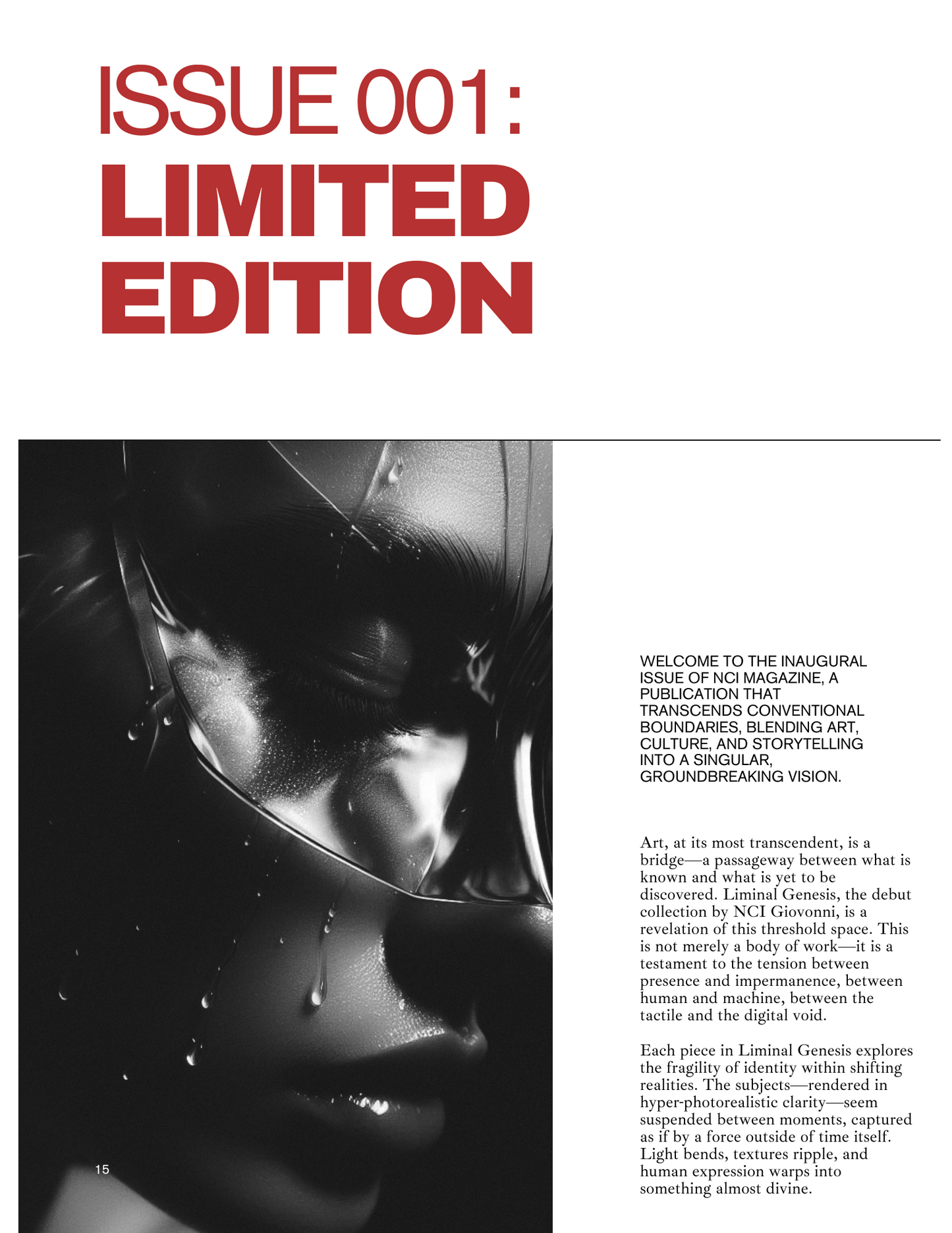 ISSUE 001:
LIMITED
EDITION

WELCOME TO THE INAUGURAL ISSUE OF NCI MAGAZINE, A PUBLICATION THAT TRANSCENDS CONVENTIONAL BOUNDARIES, BLENDING ART, CULTURE, AND STORYTELLING INTO A SINGULAR, GROUNDBREAKING VISION.

Art, at its most transcendent, is a bridge—a passageway between what is known and what is yet to be discovered. Liminal Genesis, the debut collection by NCI Giovonni, is a revelation of this threshold space. This is not merely a body of work—it is a testament to the tension between presence and impermanence, between human and machine, between the tactile and the digital void.

Each piece in Liminal Genesis explores the fragility of identity within shifting realities. The subjects—rendered in hyper-photorealistic clarity—seem suspended between moments, captured as if by a force outside of time itself. Light bends, textures ripple, and human expression warps into something almost divine.

15